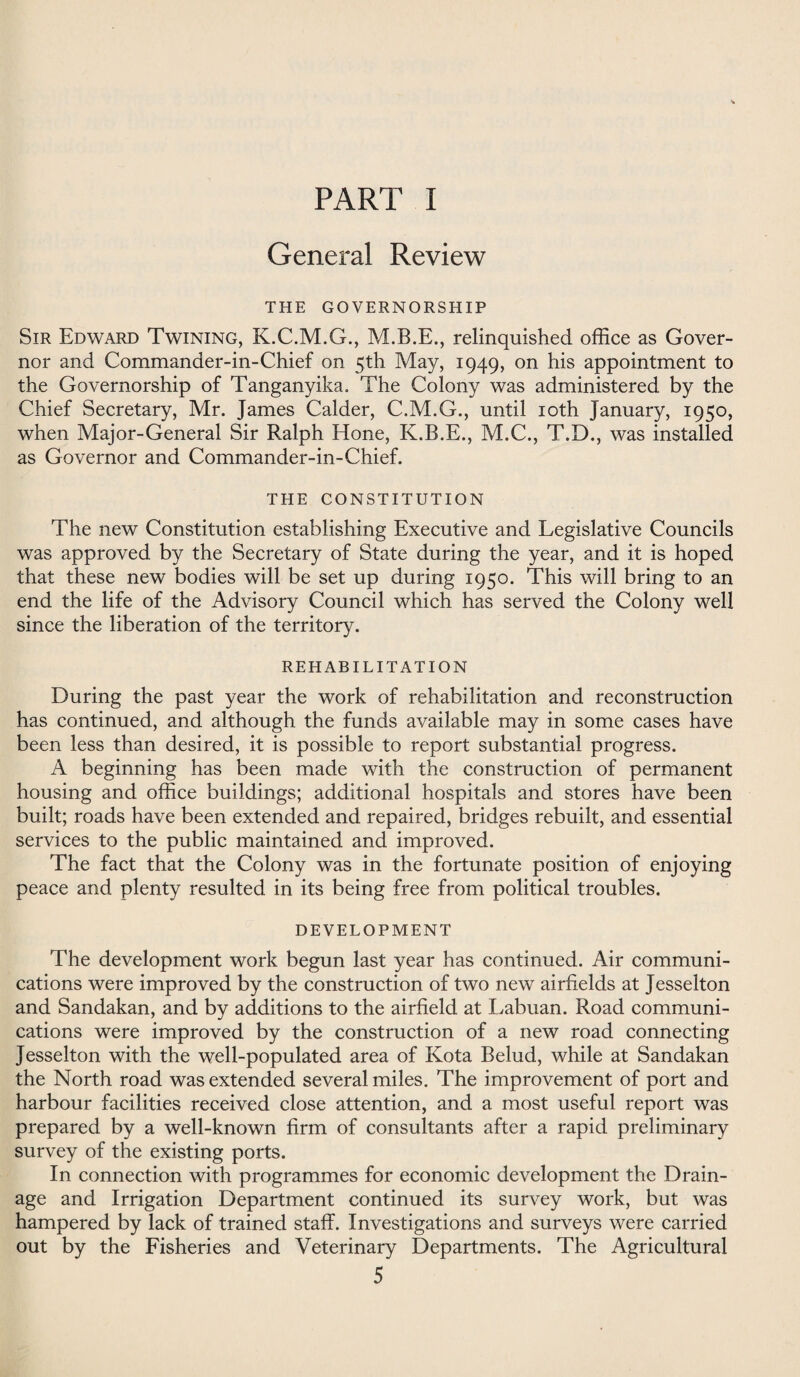 PART I

General Review

THE GOVERNORSHIP

Sir Edward Twining, K.C.M.G., M.B.E., relinquished office as Governor and Commander-in-Chief on 5th May, 1949, on his appointment to the Governorship of Tanganyika. The Colony was administered by the Chief Secretary, Mr. James Calder, C.M.G., until 10th January, 1950, when Major-General Sir Ralph Hone, K.B.E., M.C., T.D., was installed as Governor and Commander-in-Chief.

THE CONSTITUTION

The new Constitution establishing Executive and Legislative Councils was approved by the Secretary of State during the year, and it is hoped that these new bodies will be set up during 1950. This will bring to an end the life of the Advisory Council which has served the Colony well since the liberation of the territory.

REHABILITATION

During the past year the work of rehabilitation and reconstruction has continued, and although the funds available may in some cases have been less than desired, it is possible to report substantial progress.

A beginning has been made with the construction of permanent housing and office buildings; additional hospitals and stores have been built; roads have been extended and repaired, bridges rebuilt, and essential services to the public maintained and improved.

The fact that the Colony was in the fortunate position of enjoying peace and plenty resulted in its being free from political troubles.

DEVELOPMENT

The development work begun last year has continued. Air communications were improved by the construction of two new airfields at Jesselton and Sandakan, and by additions to the airfield at Labuan. Road communications were improved by the construction of a new road connecting Jesselton with the well-populated area of Kota Belud, while at Sandakan the North road was extended several miles. The improvement of port and harbour facilities received close attention, and a most useful report was prepared by a well-known firm of consultants after a rapid preliminary survey of the existing ports.

In connection with programmes for economic development the Drainage and Irrigation Department continued its survey work, but was hampered by lack of trained staff. Investigations and surveys were carried out by the Fisheries and Veterinary Departments. The Agricultural

5